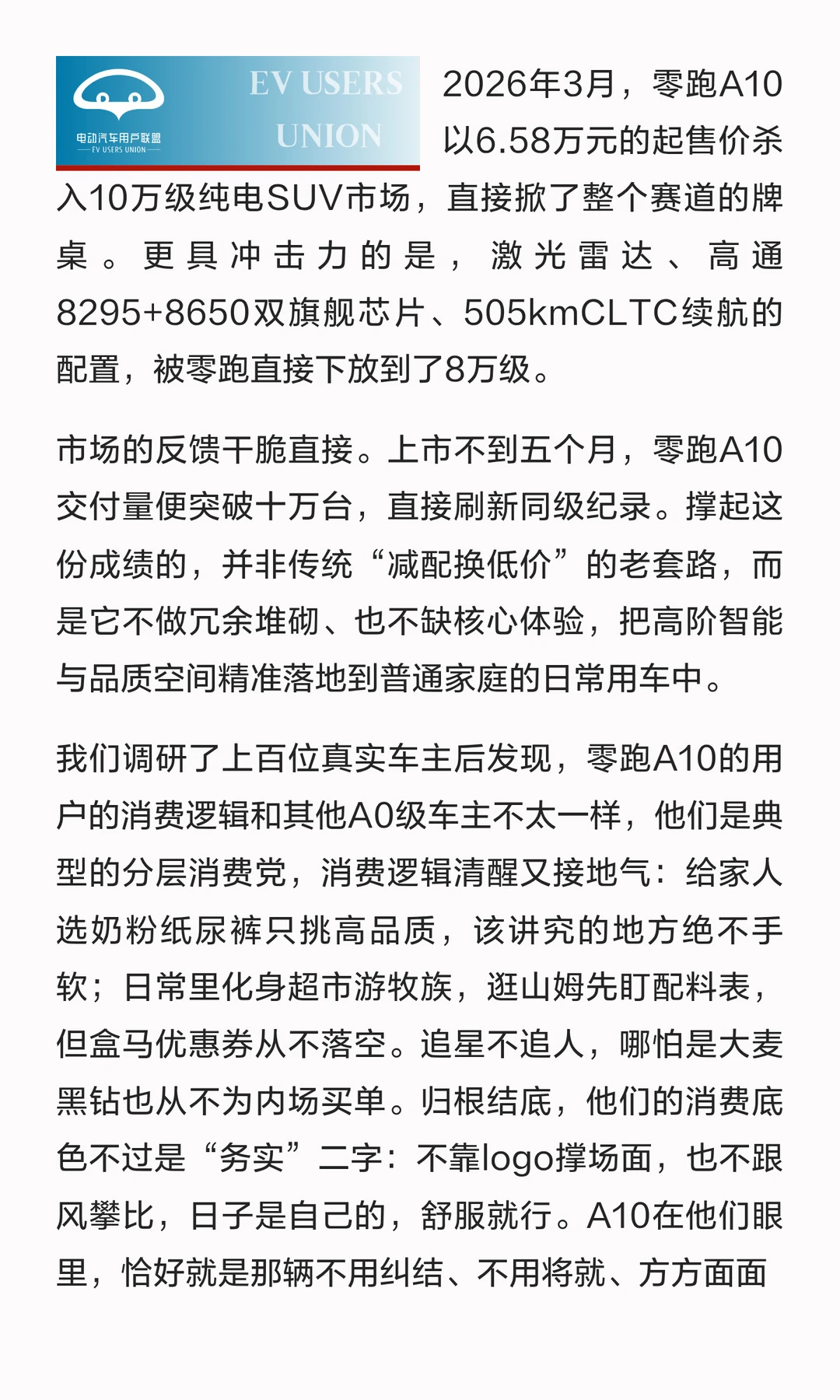 电动汽车用户联盟
EV USERS UNION

EV USERS
UNION

2026年3月，零跑A10以6.58万元的起售价杀入10万级纯电SUV市场，直接掀了整个赛道的牌桌。更具冲击力的是，激光雷达、高通8295+8650双旗舰芯片、505kmCLTC续航的配置，被零跑直接下放到了8万级。

市场的反馈干脆直接。上市不到五个月，零跑A10交付量便突破十万台，直接刷新同级纪录。撑起这份成绩的，并非传统“减配换低价”的老套路，而是它不做冗余堆砌、也不缺核心体验，把高阶智能与品质空间精准落地到普通家庭的日常用车中。

我们调研了上百位真实车主后发现，零跑A10的用户的消费逻辑和其他A0级车主不太一样，他们是典型的分层消费党，消费逻辑清醒又接地气：给家人选奶粉纸尿裤只挑高品质，该讲究的地方绝不手软；日常里化身超市游牧族，逛山姆先盯配料表，但盒马优惠券从不落空。追星不追人，哪怕是大麦黑钻也从不为内场买单。归根结底，他们的消费底色不过是“务实”二字：不靠logo撑场面，也不跟风攀比，日子是自己的，舒服就行。A10在他们眼里，恰好就是那辆不用纠结、不用将就、方方面面